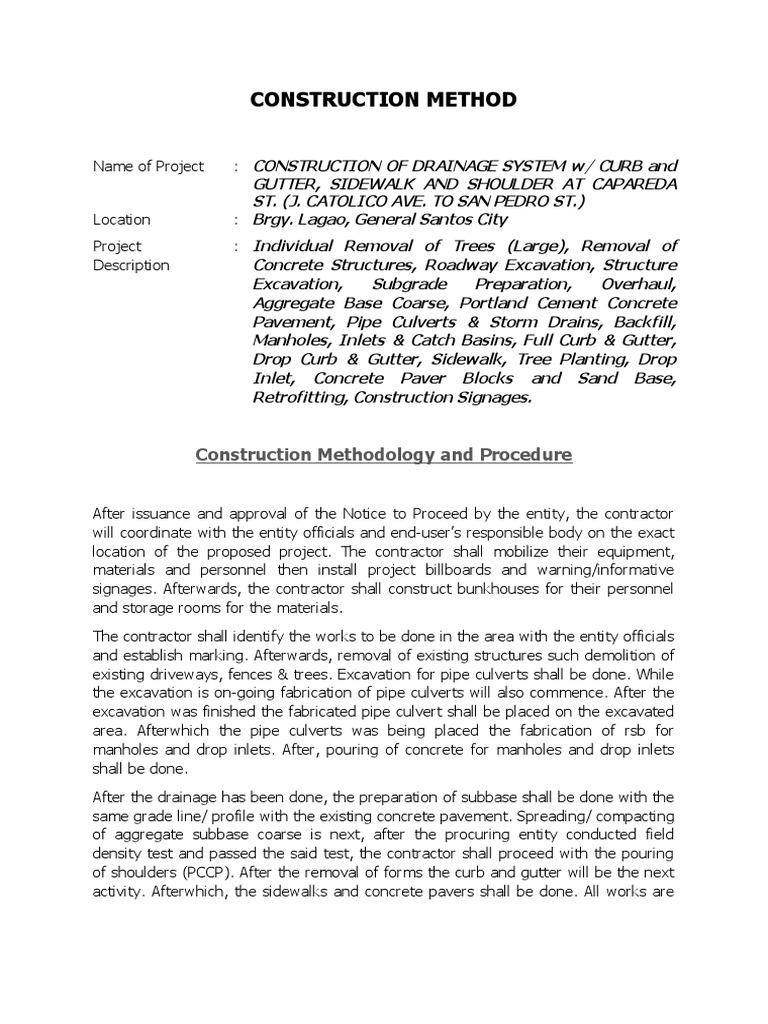 CONSTRUCTION METHOD

Name of Project : CONSTRUCTION OF DRAINAGE SYSTEM w/ CURB and GUTTER, SIDEWALK AND SHOULDER AT CAPAREDA ST. (J. CATOLICO AVE. TO SAN PEDRO ST.)

Location : Brgy. Lagao, General Santos City

Project Description : Individual Removal of Trees (Large), Removal of Concrete Structures, Roadway Excavation, Structure Excavation, Subgrade Preparation, Overhaul, Aggregate Base Coarse, Portland Cement Concrete Pavement, Pipe Culverts & Storm Drains, Backfill, Manholes, Inlets & Catch Basins, Full Curb & Gutter, Drop Curb & Gutter, Sidewalk, Tree Planting, Drop Inlet, Concrete Paver Blocks and Sand Base, Retrofitting, Construction Signages.

Construction Methodology and Procedure

After issuance and approval of the Notice to Proceed by the entity, the contractor will coordinate with the entity officials and end-user's responsible body on the exact location of the proposed project. The contractor shall mobilize their equipment, materials and personnel then install project billboards and warning/informative signages. Afterwards, the contractor shall construct bunkhouses for their personnel and storage rooms for the materials.

The contractor shall identify the works to be done in the area with the entity officials and establish marking. Afterwards, removal of existing structures such demolition of existing driveways, fences & trees. Excavation for pipe culverts shall be done. While the excavation is on-going fabrication of pipe culverts will also commence. After the excavation was finished the fabricated pipe culvert shall be placed on the excavated area. Afterwhich the pipe culverts was being placed the fabrication of rsb for manholes and drop inlets. After, pouring of concrete for manholes and drop inlets shall be done.

After the drainage has been done, the preparation of subbase shall be done with the same grade line/ profile with the existing concrete pavement. Spreading/ compacting of aggregate subbase coarse is next, after the procuring entity conducted field density test and passed the said test, the contractor shall proceed with the pouring of shoulders (PCCP). After the removal of forms the curb and gutter will be the next activity. Afterwhich, the sidewalks and concrete pavers shall be done. All works are